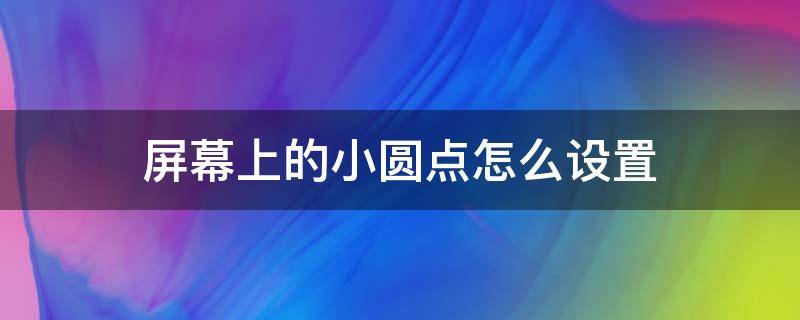 屏幕上的小圆点怎么设置